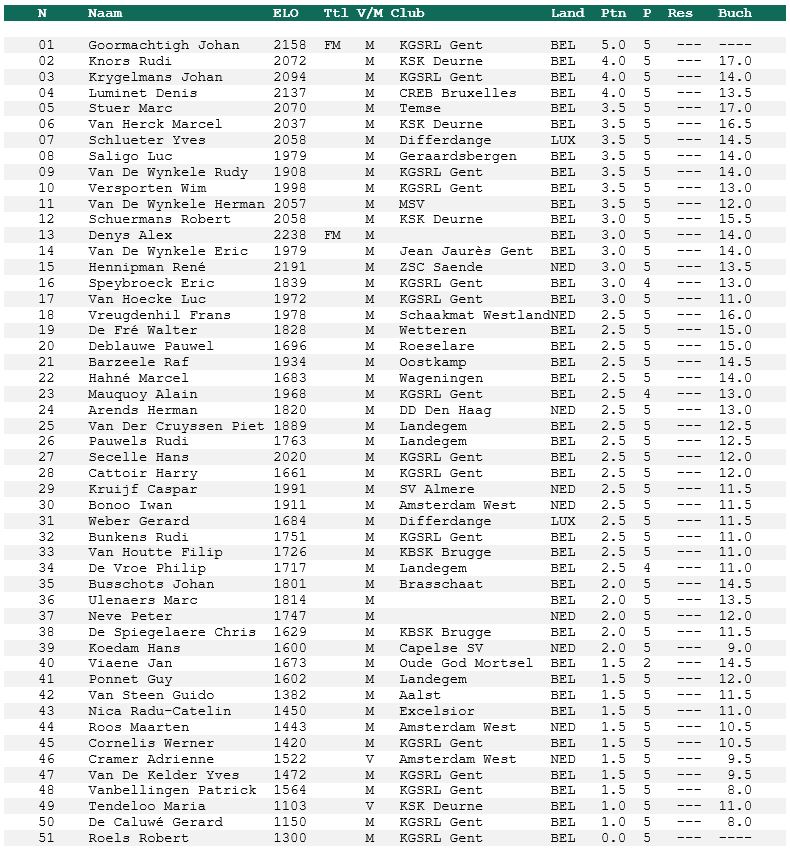 | N | Naam | ELO | Ttl | V/M | Club | Land | Ptn | P | Res | Buch |
|---|---|---|---|---|---|---|---|---|---|---|
| 01 | Goormachtigh Johan | 2158 | FM | M | KGSRL Gent | BEL | 5.0 | 5 | --- | ---- |
| 02 | Knors Rudi | 2072 | | M | KSK Deurne | BEL | 4.0 | 5 | --- | 17.0 |
| 03 | Krygelmans Johan | 2094 | | M | KGSRL Gent | BEL | 4.0 | 5 | --- | 14.0 |
| 04 | Luminet Denis | 2137 | | M | CREB Bruxelles | BEL | 4.0 | 5 | --- | 13.5 |
| 05 | Stuer Marc | 2070 | | M | Temse | BEL | 3.5 | 5 | --- | 17.0 |
| 06 | Van Herck Marcel | 2037 | | M | KSK Deurne | BEL | 3.5 | 5 | --- | 16.5 |
| 07 | Schlueter Yves | 2058 | | M | Differdange | LUX | 3.5 | 5 | --- | 14.5 |
| 08 | Saligo Luc | 1979 | | M | Geraardsbergen | BEL | 3.5 | 5 | --- | 14.0 |
| 09 | Van De Wynkele Rudy | 1908 | | M | KGSRL Gent | BEL | 3.5 | 5 | --- | 14.0 |
| 10 | Versporten Wim | 1998 | | M | KGSRL Gent | BEL | 3.5 | 5 | --- | 13.0 |
| 11 | Van De Wynkele Herman | 2057 | | M | MSV | BEL | 3.5 | 5 | --- | 12.0 |
| 12 | Schuermans Robert | 2058 | | M | KSK Deurne | BEL | 3.0 | 5 | --- | 15.5 |
| 13 | Denys Alex | 2238 | FM | M | | BEL | 3.0 | 5 | --- | 14.0 |
| 14 | Van De Wynkele Eric | 1979 | | M | Jean Jaurès Gent | BEL | 3.0 | 5 | --- | 14.0 |
| 15 | Hennipman René | 2191 | | M | ZSC Saende | NED | 3.0 | 5 | --- | 13.5 |
| 16 | Speybroeck Eric | 1839 | | M | KGSRL Gent | BEL | 3.0 | 4 | --- | 13.0 |
| 17 | Van Hoecke Luc | 1972 | | M | KGSRL Gent | BEL | 3.0 | 5 | --- | 11.0 |
| 18 | Vreugdenhil Frans | 1978 | | M | Schaakmat Westland | NED | 2.5 | 5 | --- | 16.0 |
| 19 | De Fré Walter | 1828 | | M | Wetteren | BEL | 2.5 | 5 | --- | 15.0 |
| 20 | Deblauwe Pauwel | 1696 | | M | Roeselare | BEL | 2.5 | 5 | --- | 15.0 |
| 21 | Barzeele Raf | 1934 | | M | Oostkamp | BEL | 2.5 | 5 | --- | 14.5 |
| 22 | Hahné Marcel | 1683 | | M | Wageningen | BEL | 2.5 | 5 | --- | 14.0 |
| 23 | Mauquoy Alain | 1968 | | M | KGSRL Gent | BEL | 2.5 | 4 | --- | 13.0 |
| 24 | Arends Herman | 1820 | | M | DD Den Haag | NED | 2.5 | 5 | --- | 13.0 |
| 25 | Van Der Cruyssen Piet | 1889 | | M | Landegem | BEL | 2.5 | 5 | --- | 12.5 |
| 26 | Pauwels Rudi | 1763 | | M | Landegem | BEL | 2.5 | 5 | --- | 12.5 |
| 27 | Secelle Hans | 2020 | | M | KGSRL Gent | BEL | 2.5 | 5 | --- | 12.0 |
| 28 | Cattoir Harry | 1661 | | M | KGSRL Gent | BEL | 2.5 | 5 | --- | 12.0 |
| 29 | Kruijf Caspar | 1991 | | M | SV Almere | NED | 2.5 | 5 | --- | 11.5 |
| 30 | Bonoo Iwan | 1911 | | M | Amsterdam West | NED | 2.5 | 5 | --- | 11.5 |
| 31 | Weber Gerard | 1684 | | M | Differdange | LUX | 2.5 | 5 | --- | 11.5 |
| 32 | Bunkens Rudi | 1751 | | M | KGSRL Gent | BEL | 2.5 | 5 | --- | 11.0 |
| 33 | Van Houtte Filip | 1726 | | M | KBSK Brugge | BEL | 2.5 | 5 | --- | 11.0 |
| 34 | De Vroe Philip | 1717 | | M | Landegem | BEL | 2.5 | 4 | --- | 11.0 |
| 35 | Busschots Johan | 1801 | | M | Brasschaat | BEL | 2.0 | 5 | --- | 14.5 |
| 36 | Ulenaers Marc | 1814 | | M | | BEL | 2.0 | 5 | --- | 13.5 |
| 37 | Neve Peter | 1747 | | M | | NED | 2.0 | 5 | --- | 12.0 |
| 38 | De Spiegelaere Chris | 1629 | | M | KBSK Brugge | BEL | 2.0 | 5 | --- | 11.5 |
| 39 | Koedam Hans | 1600 | | M | Capelse SV | NED | 2.0 | 5 | --- | 9.0 |
| 40 | Viaene Jan | 1673 | | M | Oude God Mortsel | BEL | 1.5 | 2 | --- | 14.5 |
| 41 | Ponnet Guy | 1602 | | M | Landegem | BEL | 1.5 | 5 | --- | 12.0 |
| 42 | Van Steen Guido | 1382 | | M | Aalst | BEL | 1.5 | 5 | --- | 11.5 |
| 43 | Nica Radu-Catelin | 1450 | | M | Excelsior | BEL | 1.5 | 5 | --- | 11.0 |
| 44 | Roos Maarten | 1443 | | M | Amsterdam West | NED | 1.5 | 5 | --- | 10.5 |
| 45 | Cornelis Werner | 1420 | | M | KGSRL Gent | BEL | 1.5 | 5 | --- | 10.5 |
| 46 | Cramer Adrienne | 1522 | | V | Amsterdam West | NED | 1.5 | 5 | --- | 9.5 |
| 47 | Van De Kelder Yves | 1472 | | M | KGSRL Gent | BEL | 1.5 | 5 | --- | 9.5 |
| 48 | Vanbellingen Patrick | 1564 | | M | KGSRL Gent | BEL | 1.5 | 5 | --- | 8.0 |
| 49 | Tendeloo Maria | 1103 | | V | KSK Deurne | BEL | 1.0 | 5 | --- | 11.0 |
| 50 | De Caluwé Gerard | 1150 | | M | KGSRL Gent | BEL | 1.0 | 5 | --- | 8.0 |
| 51 | Roels Robert | 1300 | | M | KGSRL Gent | BEL | 0.0 | 5 | --- | ---- |